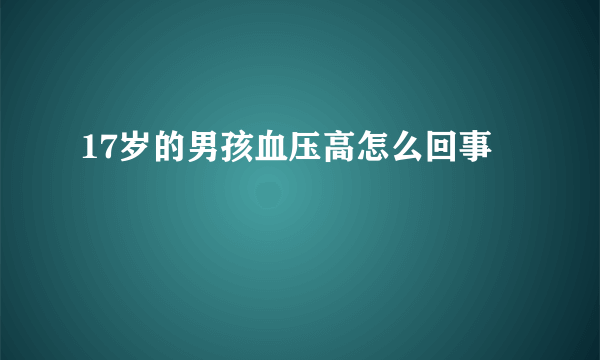 17岁的男孩血压高怎么回事